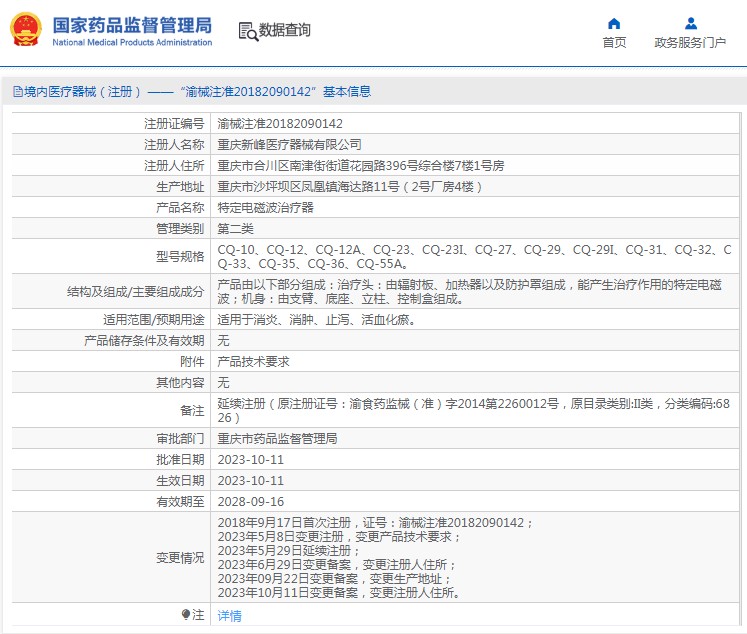 国家药品监督管理局
National Medical Products Administration

数据查询

首页

政务服务门户

境内医疗器械（注册）——“渝械注准20182090142”基本信息

| 注册证编号 | 渝械注准20182090142 |
|---|---|
| 注册人名称 | 重庆新峰医疗器械有限公司 |
| 注册人住所 | 重庆市合川区南津街街道花园路396号综合楼7楼1号房 |
| 生产地址 | 重庆市沙坪坝区凤凰镇海达路11号（2号厂房4楼） |
| 产品名称 | 特定电磁波治疗器 |
| 管理类别 | 第二类 |
| 型号规格 | CQ-10、CQ-12、CQ-12A、CQ-23、CQ-23I、CQ-27、CQ-29、CQ-29I、CQ-31、CQ-32、CQ-33、CQ-35、CQ-36、CQ-55A。 |
| 结构及组成/主要组成成分 | 产品由以下部分组成：治疗头：由辐射板、加热器以及防护罩组成，能产生治疗作用的特定电磁波；机身：由支臂、底座、立柱、控制盒组成。 |
| 适用范围/预期用途 | 适用于消炎、消肿、止泻、活血化瘀。 |
| 产品储存条件及有效期 | 无 |
| 附件 | 产品技术要求 |
| 其他内容 | 无 |
| 备注 | 延续注册（原注册证号：渝食药监械（准）字2014第2260012号，原目录类别:II类，分类编码:6826） |
| 审批部门 | 重庆市药品监督管理局 |
| 批准日期 | 2023-10-11 |
| 生效日期 | 2023-10-11 |
| 有效期至 | 2028-09-16 |
| 变更情况 | 2018年9月17日首次注册，证号：渝械注准20182090142；<br>2023年5月8日变更注册，变更产品技术要求；<br>2023年5月29日延续注册；<br>2023年6月29日变更备案，变更注册人住所；<br>2023年09月22日变更备案，变更生产地址；<br>2023年10月11日变更备案，变更注册人住所。 |
| 注 | 详情 |